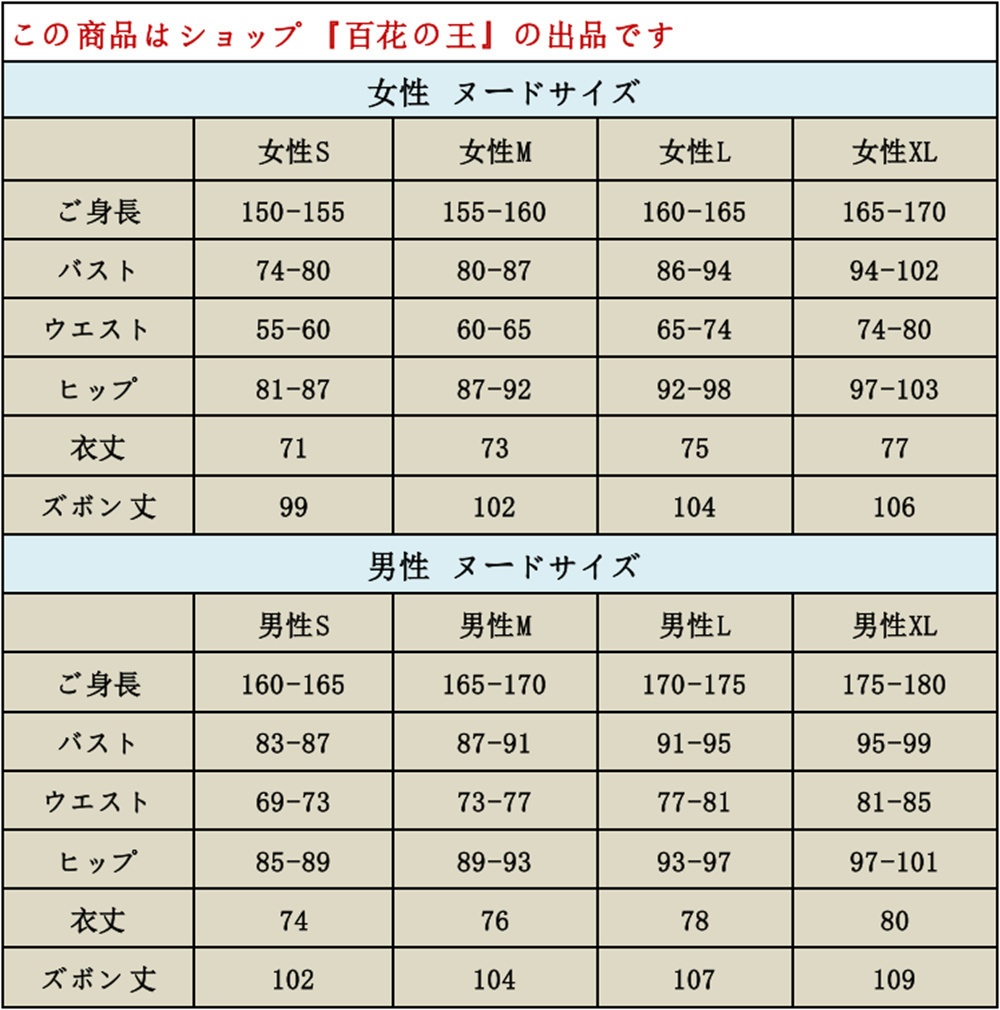 この商品はショップ『百花の王』の出品です

女性 ヌードサイズ

| | 女性S | 女性M | 女性L | 女性XL |
|---|---|---|---|---|
| ご身長 | 150-155 | 155-160 | 160-165 | 165-170 |
| バスト | 74-80 | 80-87 | 86-94 | 94-102 |
| ウエスト | 55-60 | 60-65 | 65-74 | 74-80 |
| ヒップ | 81-87 | 87-92 | 92-98 | 97-103 |
| 衣丈 | 71 | 73 | 75 | 77 |
| ズボン丈 | 99 | 102 | 104 | 106 |

男性 ヌードサイズ

| | 男性S | 男性M | 男性L | 男性XL |
|---|---|---|---|---|
| ご身長 | 160-165 | 165-170 | 170-175 | 175-180 |
| バスト | 83-87 | 87-91 | 91-95 | 95-99 |
| ウエスト | 69-73 | 73-77 | 77-81 | 81-85 |
| ヒップ | 85-89 | 89-93 | 93-97 | 97-101 |
| 衣丈 | 74 | 76 | 78 | 80 |
| ズボン丈 | 102 | 104 | 107 | 109 |